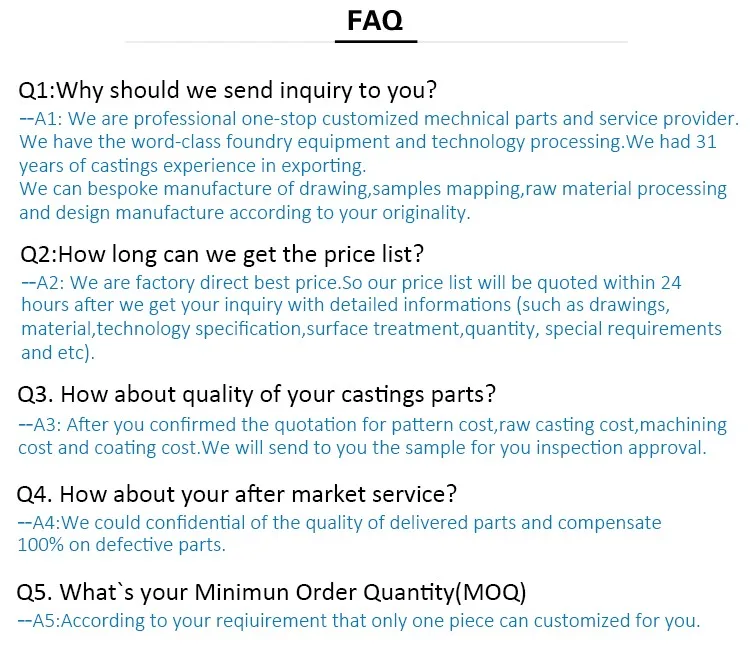 FAQ

Q1:Why should we send inquiry to you?
--A1: We are professional one-stop customized mechnical parts and service provider. We have the word-class foundry equipment and technology processing.We had 31 years of castings experience in exporting.
We can bespoke manufacture of drawing,samples mapping,raw material processing and design manufacture according to your originality.

Q2:How long can we get the price list?
--A2: We are factory direct best price.So our price list will be quoted within 24 hours after we get your inquiry with detailed informations (such as drawings, material,technology specification,surface treatment,quantity, special requirements and etc).

Q3. How about quality of your castings parts?
--A3: After you confirmed the quotation for pattern cost,raw casting cost,machining cost and coating cost.We will send to you the sample for you inspection approval.

Q4. How about your after market service?
--A4:We could confidential of the quality of delivered parts and compensate 100% on defective parts.

Q5. What`s your Minimun Order Quantity(MOQ)
--A5:According to your reqiuirement that only one piece can customized for you.